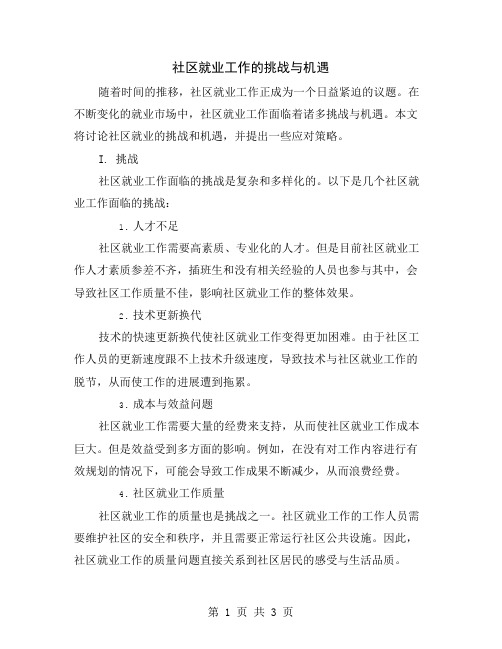 社区就业工作的挑战与机遇

随着时间的推移，社区就业工作正成为一个日益紧迫的议题。在不断变化的就业市场中，社区就业工作面临着诸多挑战与机遇。本文将讨论社区就业的挑战和机遇，并提出一些应对策略。

I. 挑战

社区就业工作面临的挑战是复杂和多样化的。以下是几个社区就业工作面临的挑战：

1. 人才不足

社区就业工作需要高素质、专业化的人才。但是目前社区就业工作人才素质参差不齐，插班生和没有相关经验的人员也参与其中，会导致社区工作质量不佳，影响社区就业工作的整体效果。

2. 技术更新换代

技术的快速更新换代使社区就业工作变得更加困难。由于社区工作人员的更新速度跟不上技术升级速度，导致技术与社区就业工作的脱节，从而使工作的进展遭到拖累。

3. 成本与效益问题

社区就业工作需要大量的经费来支持，从而使社区就业工作成本巨大。但是效益受到多方面的影响。例如，在没有对工作内容进行有效规划的情况下，可能会导致工作成果不断减少，从而浪费经费。

4. 社区就业工作质量

社区就业工作的质量也是挑战之一。社区就业工作的工作人员需要维护社区的安全和秩序，并且需要正常运行社区公共设施。因此，社区就业工作的质量问题直接关系到社区居民的感受与生活品质。

第 1 页 共 3 页